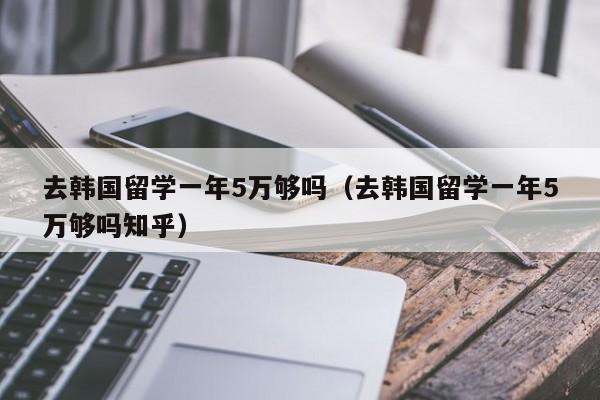 去韩国留学一年5万够吗（去韩国留学一年5万够吗知乎）